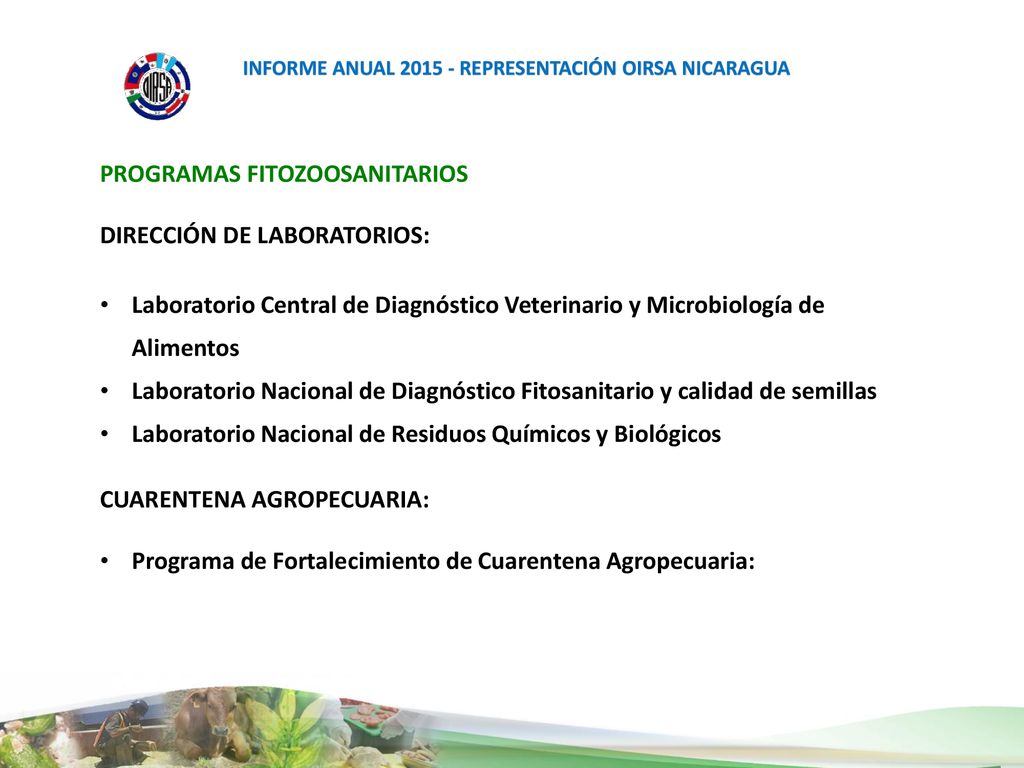 OIRSA

INFORME ANUAL 2015 - REPRESENTACIÓN OIRSA NICARAGUA

PROGRAMAS FITOZOOSANITARIOS

DIRECCIÓN DE LABORATORIOS:

• Laboratorio Central de Diagnóstico Veterinario y Microbiología de Alimentos
• Laboratorio Nacional de Diagnóstico Fitosanitario y calidad de semillas
• Laboratorio Nacional de Residuos Químicos y Biológicos

CUARENTENA AGROPECUARIA:

• Programa de Fortalecimiento de Cuarentena Agropecuaria: